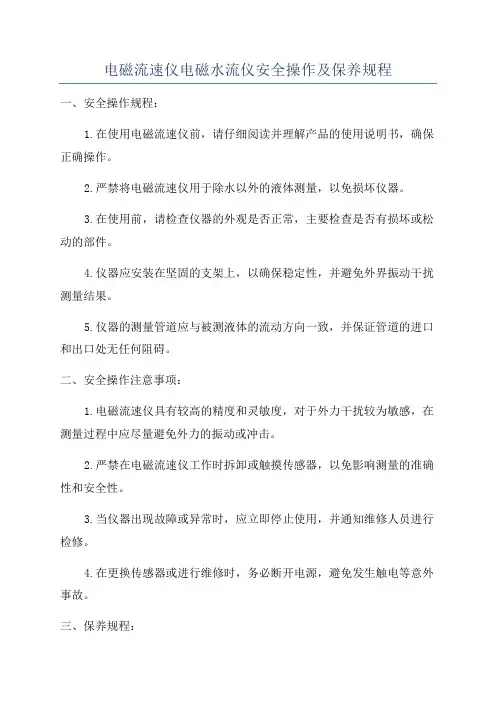 电磁流速仪电磁水流仪安全操作及保养规程

一、安全操作规程：

1.在使用电磁流速仪前，请仔细阅读并理解产品的使用说明书，确保正确操作。

2.严禁将电磁流速仪用于除水以外的液体测量，以免损坏仪器。

3.在使用前，请检查仪器的外观是否正常，主要检查是否有损坏或松动的部件。

4.仪器应安装在坚固的支架上，以确保稳定性，并避免外界振动干扰测量结果。

5.仪器的测量管道应与被测液体的流动方向一致，并保证管道的进口和出口处无任何阻碍。

二、安全操作注意事项：

1.电磁流速仪具有较高的精度和灵敏度，对于外力干扰较为敏感，在测量过程中应尽量避免外力的振动或冲击。

2.严禁在电磁流速仪工作时拆卸或触摸传感器，以免影响测量的准确性和安全性。

3.当仪器出现故障或异常时，应立即停止使用，并通知维修人员进行检修。

4.在更换传感器或进行维修时，务必断开电源，避免发生触电等意外事故。

三、保养规程：